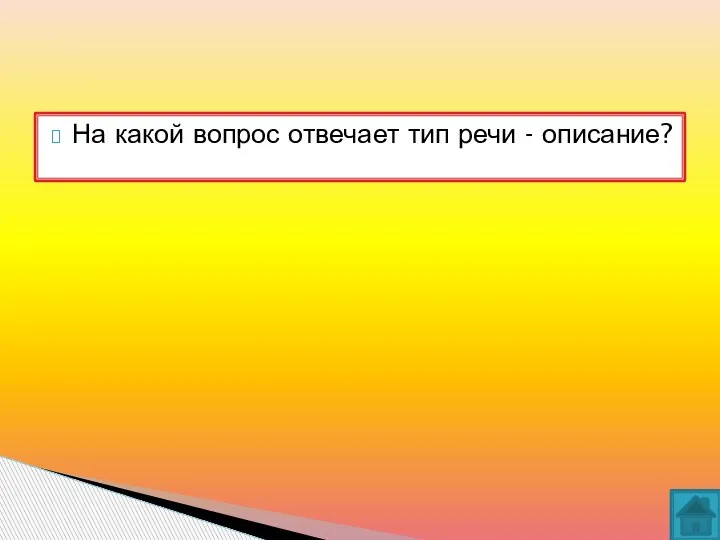 На какой вопрос отвечает тип речи - описание?